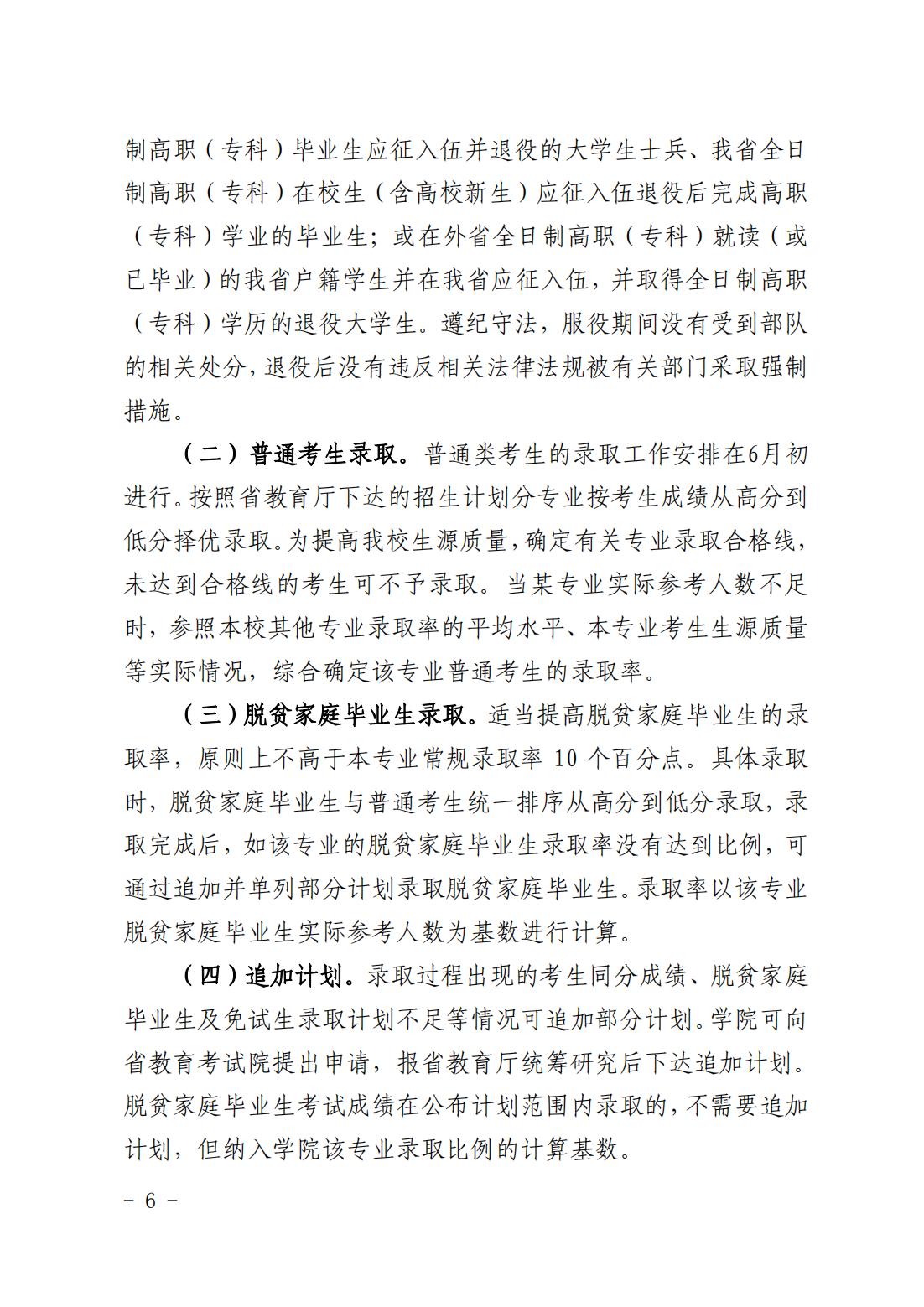 制高职（专科）毕业生应征入伍并退役的大学生士兵、我省全日制高职（专科）在校生（含高校新生）应征入伍退役后完成高职（专科）学业的毕业生；或在外省全日制高职（专科）就读（或已毕业）的我省户籍学生并在我省应征入伍，并取得全日制高职（专科）学历的退役大学生。遵纪守法，服役期间没有受到部队的相关处分，退役后没有违反相关法律法规被有关部门采取强制措施。

（二）普通考生录取。普通类考生的录取工作安排在6月初进行。按照省教育厅下达的招生计划分专业按考生成绩从高分到低分择优录取。为提高我校生源质量，确定有关专业录取合格线，未达到合格线的考生可不予录取。当某专业实际参考人数不足时，参照本校其他专业录取率的平均水平、本专业考生生源质量等实际情况，综合确定该专业普通考生的录取率。

（三）脱贫家庭毕业生录取。适当提高脱贫家庭毕业生的录取率，原则上不高于本专业常规录取率10个百分点。具体录取时，脱贫家庭毕业生与普通考生统一排序从高分到低分录取，录取完成后，如该专业的脱贫家庭毕业生录取率没有达到比例，可通过追加并单列部分计划录取脱贫家庭毕业生。录取率以该专业脱贫家庭毕业生实际参考人数为基数进行计算。

（四）追加计划。录取过程出现的考生同分成绩、脱贫家庭毕业生及免试生录取计划不足等情况可追加部分计划。学院可向省教育考试院提出申请，报省教育厅统筹研究后下达追加计划。脱贫家庭毕业生考试成绩在公布计划范围内录取的，不需要追加计划，但纳入学院该专业录取比例的计算基数。

- 6 -